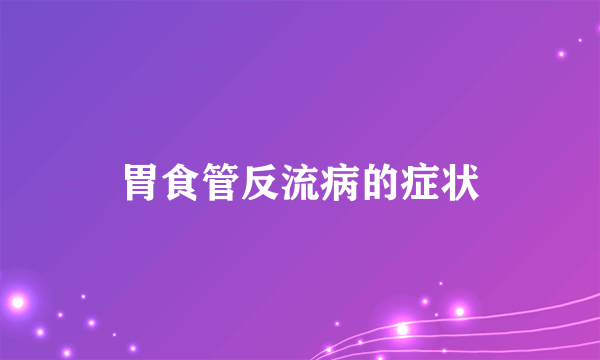 胃食管反流病的症状